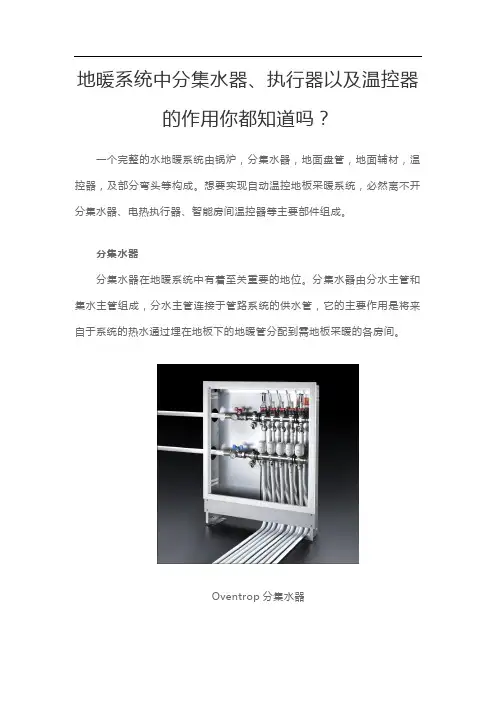 地暖系统中分集水器、执行器以及温控器的作用你都知道吗？

一个完整的水地暖系统由锅炉，分集水器，地面盘管，地面辅材，温控器，及部分弯头等构成。想要实现自动温控地板采暖系统，必然离不开分集水器、电热执行器、智能房间温控器等主要部件组成。

分集水器

分集水器在地暖系统中有着至关重要的地位。分集水器由分水主管和集水主管组成，分水主管连接于管路系统的供水管，它的主要作用是将来自于系统的热水通过埋在地板下的地暖管分配到需地板采暖的各房间。

Oventrop 分集水器